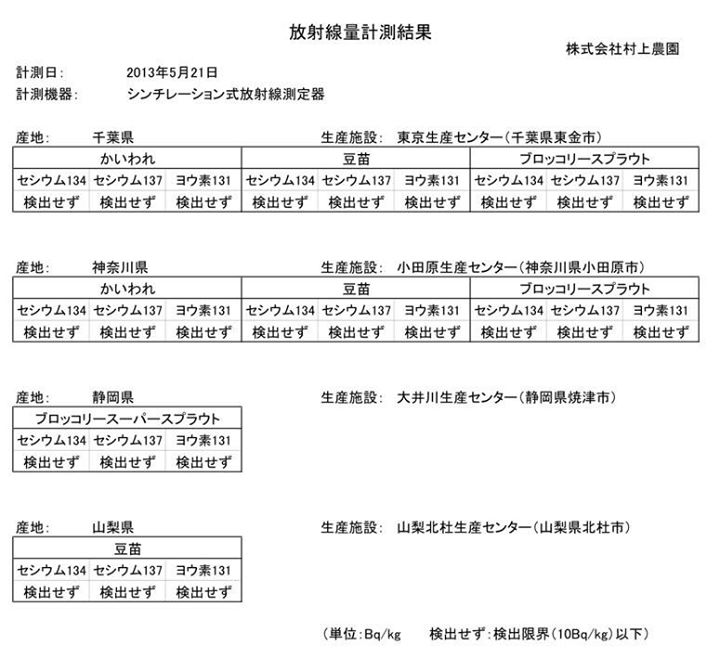 放射線量計測結果

株式会社村上農園

計測日: 2013年5月21日
計測機器: シンチレーション式放射線測定器

産地: 千葉県　　生産施設: 東京生産センター（千葉県東金市）

| かいわれ | | | 豆苗 | | | ブロッコリースプラウト | | |
|---|---|---|---|---|---|---|---|---|
| セシウム134 | セシウム137 | ヨウ素131 | セシウム134 | セシウム137 | ヨウ素131 | セシウム134 | セシウム137 | ヨウ素131 |
| 検出せず | 検出せず | 検出せず | 検出せず | 検出せず | 検出せず | 検出せず | 検出せず | 検出せず |

産地: 神奈川県　　生産施設: 小田原生産センター（神奈川県小田原市）

| かいわれ | | | 豆苗 | | | ブロッコリースプラウト | | |
|---|---|---|---|---|---|---|---|---|
| セシウム134 | セシウム137 | ヨウ素131 | セシウム134 | セシウム137 | ヨウ素131 | セシウム134 | セシウム137 | ヨウ素131 |
| 検出せず | 検出せず | 検出せず | 検出せず | 検出せず | 検出せず | 検出せず | 検出せず | 検出せず |

産地: 静岡県　　生産施設: 大井川生産センター（静岡県焼津市）

| ブロッコリースーパースプラウト | | |
|---|---|---|
| セシウム134 | セシウム137 | ヨウ素131 |
| 検出せず | 検出せず | 検出せず |

産地: 山梨県　　生産施設: 山梨北杜生産センター（山梨県北杜市）

| 豆苗 | | |
|---|---|---|
| セシウム134 | セシウム137 | ヨウ素131 |
| 検出せず | 検出せず | 検出せず |

（単位:Bq/kg　検出せず:検出限界（10Bq/kg）以下）